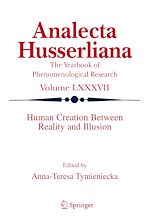 Analecta Husserliana

The Yearbook of Phenomenological Research

Volume LXXXVII

Human Creation Between Reality and Illusion

Edited by

Anna-Teresa Tymieniecka

Springer